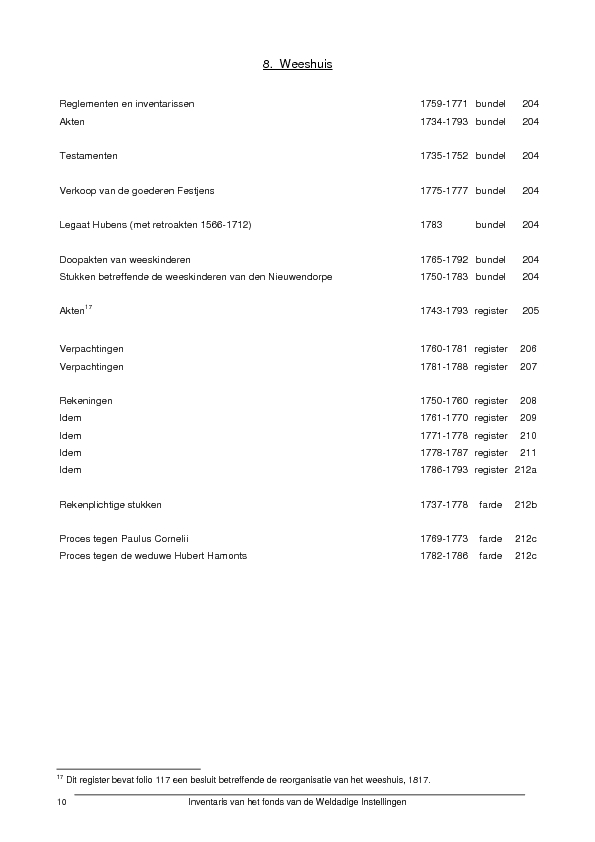 8. Weeshuis

| | | | |
|---|---|---|---|
| Reglementen en inventarissen | 1759-1771 | bundel | 204 |
| Akten | 1734-1793 | bundel | 204 |
| Testamenten | 1735-1752 | bundel | 204 |
| Verkoop van de goederen Festjens | 1775-1777 | bundel | 204 |
| Legaat Hubens (met retroakten 1566-1712) | 1783 | bundel | 204 |
| Doopakten van weeskinderen | 1765-1792 | bundel | 204 |
| Stukken betreffende de weeskinderen van den Nieuwendorpe | 1750-1783 | bundel | 204 |
| Akten$^{17}$ | 1743-1793 | register | 205 |
| Verpachtingen | 1760-1781 | register | 206 |
| Verpachtingen | 1781-1788 | register | 207 |
| Rekeningen | 1750-1760 | register | 208 |
| Idem | 1761-1770 | register | 209 |
| Idem | 1771-1778 | register | 210 |
| Idem | 1778-1787 | register | 211 |
| Idem | 1786-1793 | register | 212a |
| Rekenplichtige stukken | 1737-1778 | farde | 212b |
| Proces tegen Paulus Cornelii | 1769-1773 | farde | 212c |
| Proces tegen de weduwe Hubert Hamonts | 1782-1786 | farde | 212c |

$^{17}$ Dit register bevat folio 117 een besluit betreffende de reorganisatie van het weeshuis, 1817.

10 Inventaris van het fonds van de Weldadige Instellingen